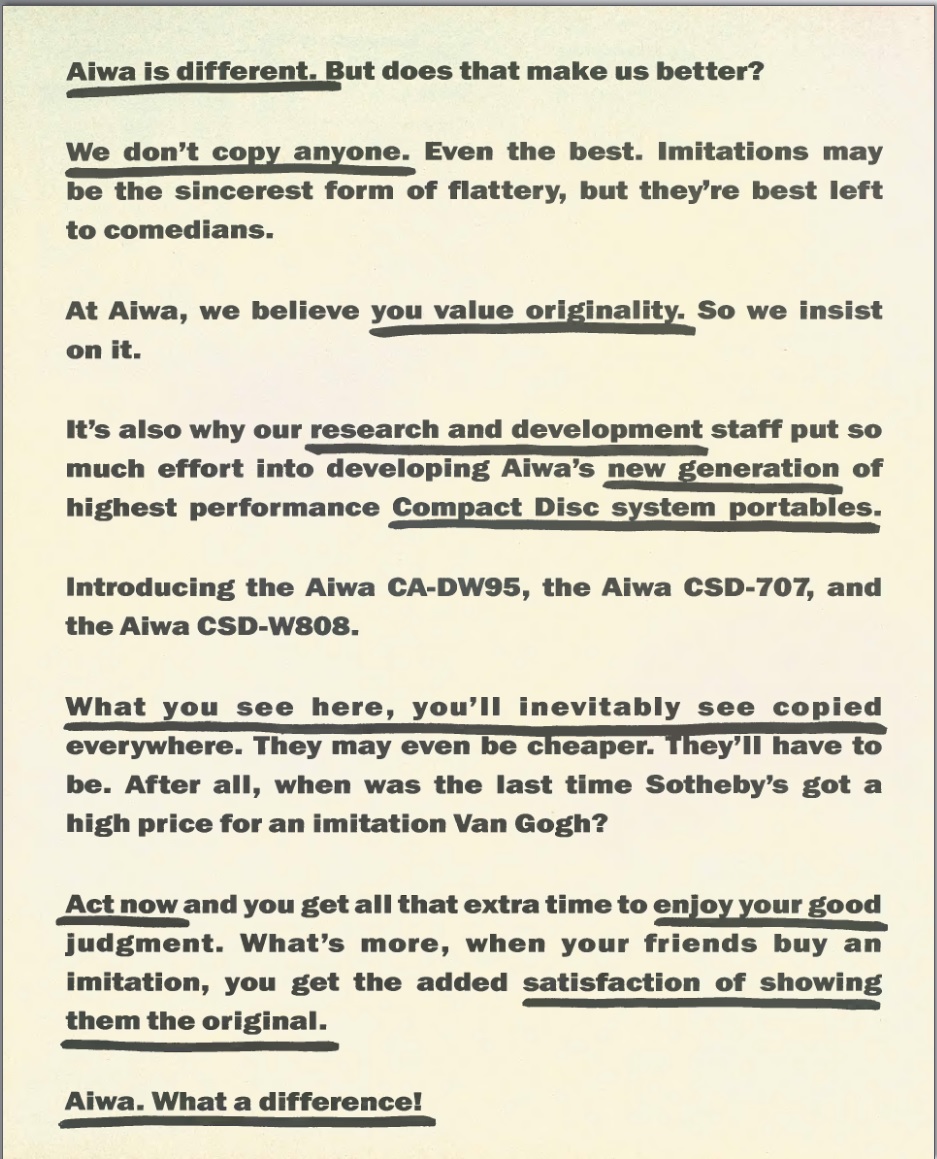 Aiwa is different. But does that make us better?

We don't copy anyone. Even the best. Imitations may be the sincerest form of flattery, but they're best left to comedians.

At Aiwa, we believe you value originality. So we insist on it.

It's also why our research and development staff put so much effort into developing Aiwa's new generation of highest performance Compact Disc system portables.

Introducing the Aiwa CA-DW95, the Aiwa CSD-707, and the Aiwa CSD-W808.

What you see here, you'll inevitably see copied everywhere. They may even be cheaper. They'll have to be. After all, when was the last time Sotheby's got a high price for an imitation Van Gogh?

Act now and you get all that extra time to enjoy your good judgment. What's more, when your friends buy an imitation, you get the added satisfaction of showing them the original.

Aiwa. What a difference!